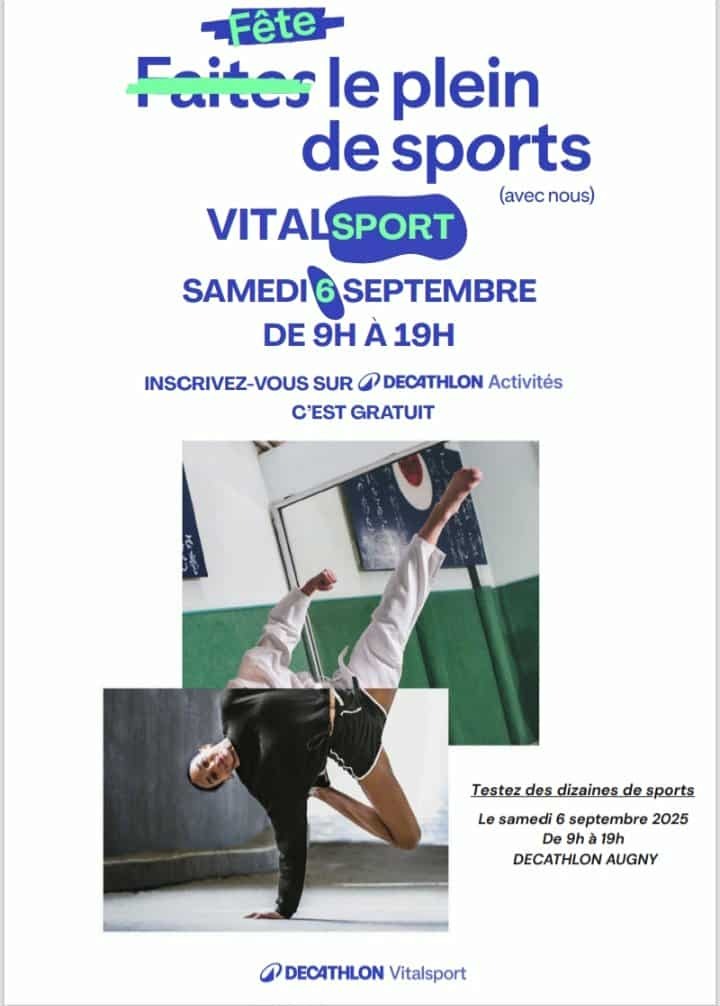 Fête
Faites le plein de sports
(avec nous)

VITALSPORT

SAMEDI 6 SEPTEMBRE
DE 9H À 19H

INSCRIVEZ-VOUS SUR DECATHLON Activités
C'EST GRATUIT

Testez des dizaines de sports

Le samedi 6 septembre 2025
De 9h à 19h
DECATHLON AUGNY

DECATHLON Vitalsport